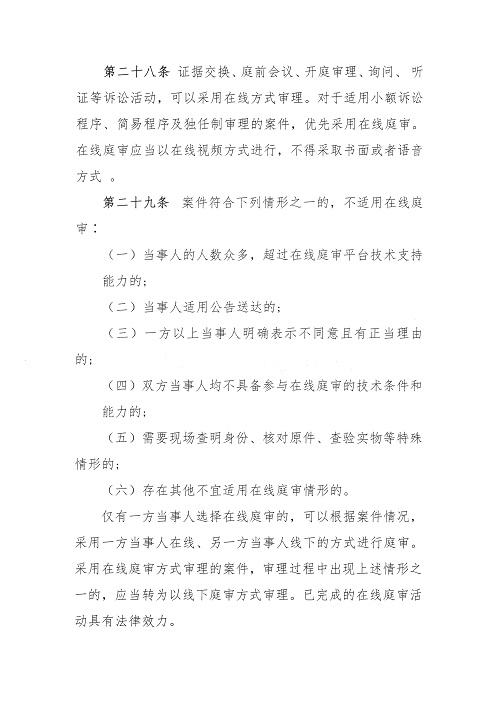 第二十八条 证据交换、庭前会议、开庭审理、询问、听证等诉讼活动，可以采用在线方式审理。对于适用小额诉讼程序、简易程序及独任制审理的案件，优先采用在线庭审。在线庭审应当以在线视频方式进行，不得采取书面或者语音方式 。

第二十九条 案件符合下列情形之一的，不适用在线庭审：

（一）当事人的人数众多，超过在线庭审平台技术支持能力的；

（二）当事人适用公告送达的；

（三）一方以上当事人明确表示不同意且有正当理由的；

（四）双方当事人均不具备参与在线庭审的技术条件和能力的；

（五）需要现场查明身份、核对原件、查验实物等特殊情形的；

（六）存在其他不宜适用在线庭审情形的。

仅有一方当事人选择在线庭审的，可以根据案件情况，采用一方当事人在线、另一方当事人线下的方式进行庭审。采用在线庭审方式审理的案件，审理过程中出现上述情形之一的，应当转为以线下庭审方式审理。已完成的在线庭审活动具有法律效力。